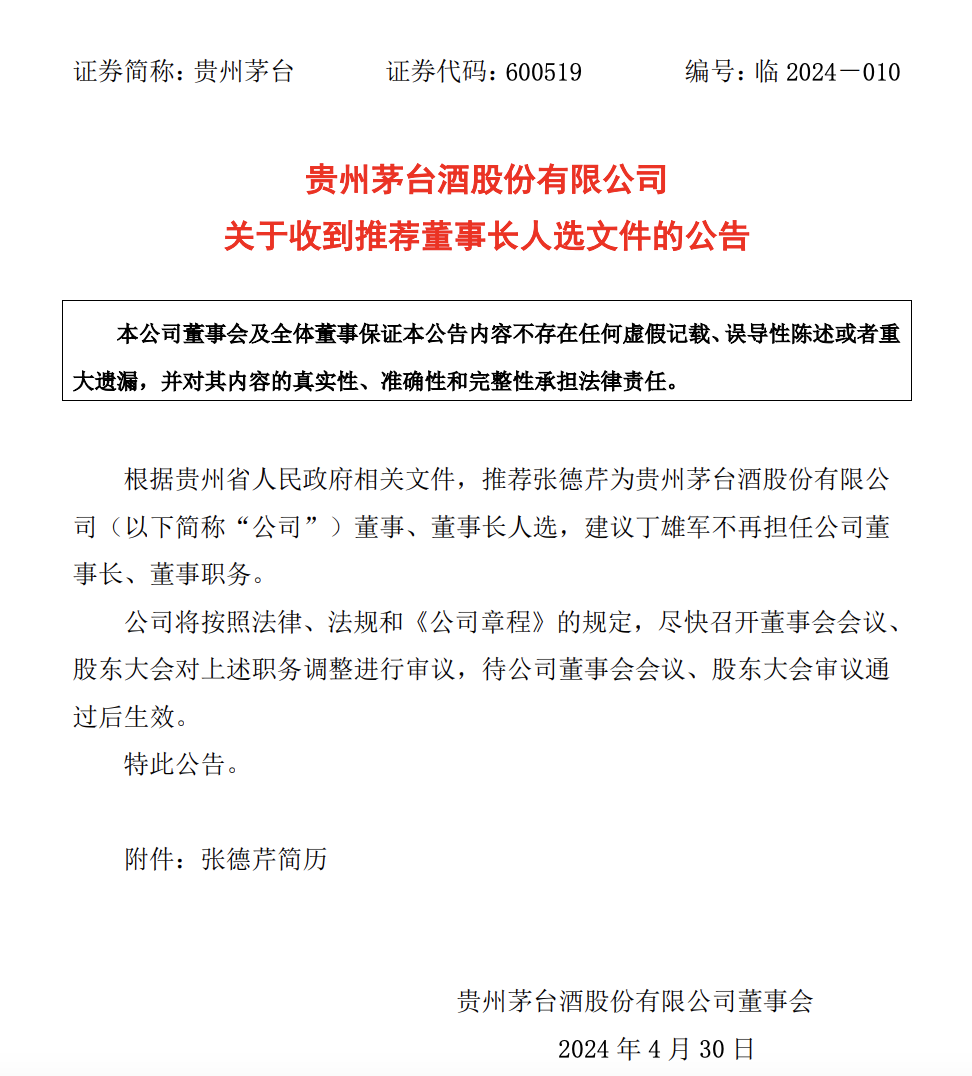 证券简称：贵州茅台　　证券代码：600519　　编号：临 2024－010

贵州茅台酒股份有限公司
关于收到推荐董事长人选文件的公告

本公司董事会及全体董事保证本公告内容不存在任何虚假记载、误导性陈述或者重大遗漏，并对其内容的真实性、准确性和完整性承担法律责任。

根据贵州省人民政府相关文件，推荐张德芹为贵州茅台酒股份有限公司（以下简称“公司”）董事、董事长人选，建议丁雄军不再担任公司董事长、董事职务。

公司将按照法律、法规和《公司章程》的规定，尽快召开董事会会议、股东大会对上述职务调整进行审议，待公司董事会会议、股东大会审议通过后生效。

特此公告。

附件：张德芹简历

贵州茅台酒股份有限公司董事会
2024 年 4 月 30 日